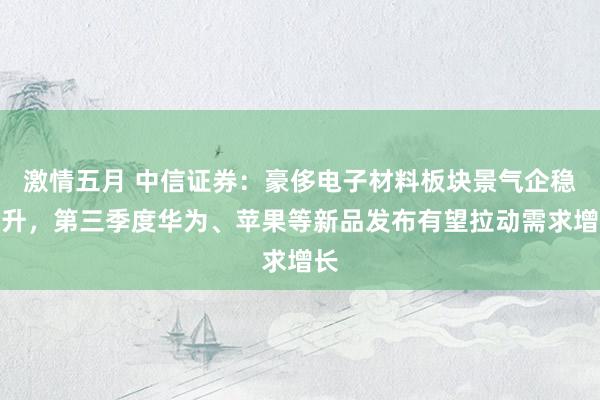 激情五月 中信证券：豪侈电子材料板块景气企稳升，第三季度华为、苹果等新品发布有望拉动需求增求增长